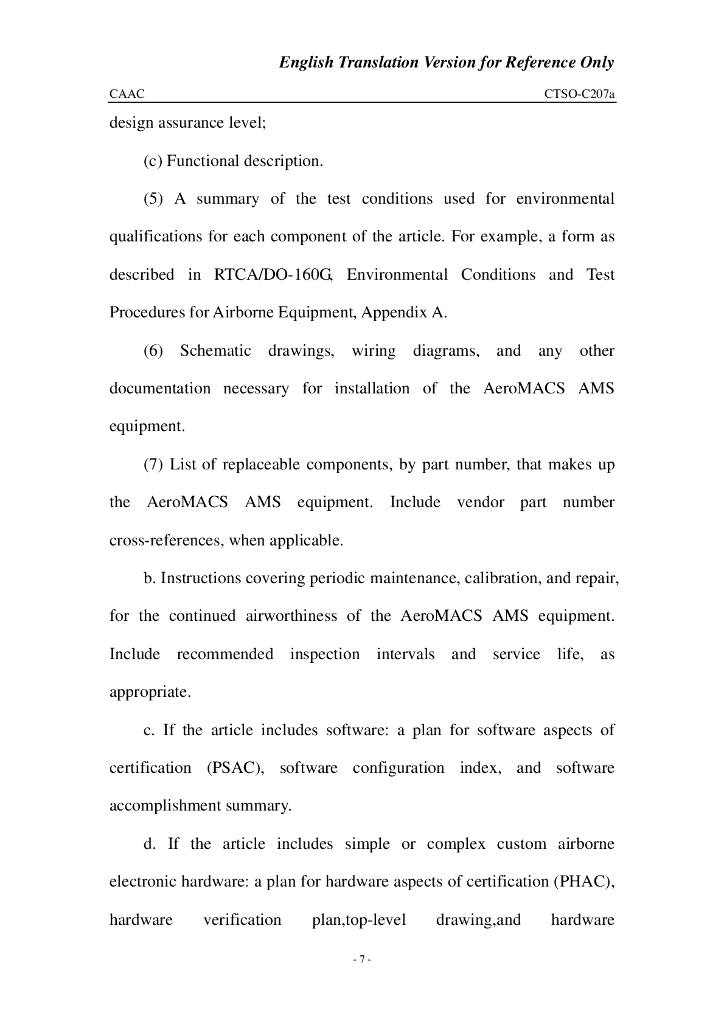 English Translation Version for Reference Only

CAAC CTSO-C207a

design assurance level;

(c) Functional description.

(5) A summary of the test conditions used for environmental qualifications for each component of the article. For example, a form as described in RTCA/DO-160G, Environmental Conditions and Test Procedures for Airborne Equipment, Appendix A.

(6) Schematic drawings, wiring diagrams, and any other documentation necessary for installation of the AeroMACS AMS equipment.

(7) List of replaceable components, by part number, that makes up the AeroMACS AMS equipment. Include vendor part number cross-references, when applicable.

b. Instructions covering periodic maintenance, calibration, and repair, for the continued airworthiness of the AeroMACS AMS equipment. Include recommended inspection intervals and service life, as appropriate.

c. If the article includes software: a plan for software aspects of certification (PSAC), software configuration index, and software accomplishment summary.

d. If the article includes simple or complex custom airborne electronic hardware: a plan for hardware aspects of certification (PHAC), hardware verification plan,top-level drawing,and hardware

- 7 -